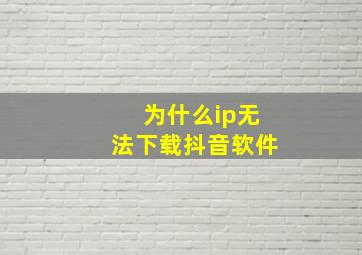 为什么ip无法下载抖音软件